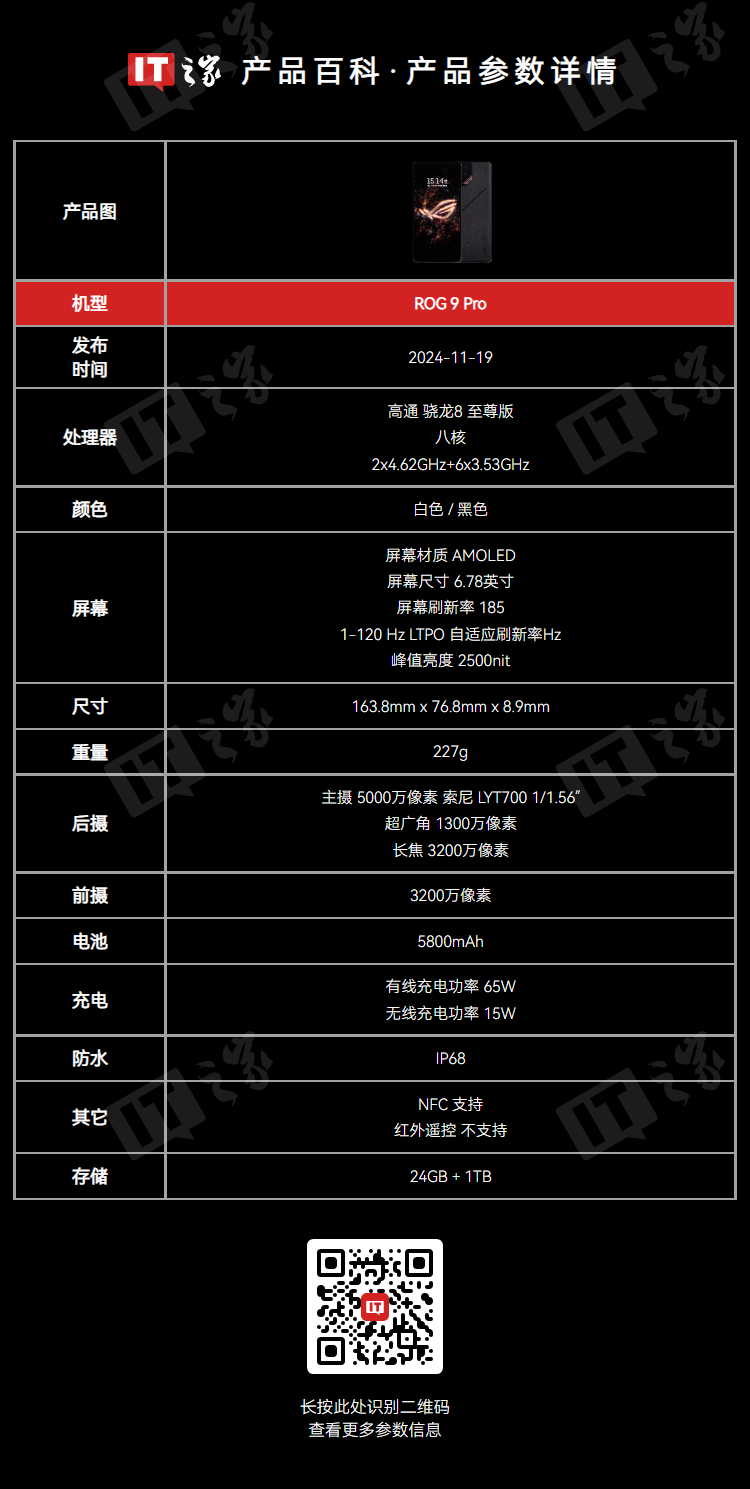 IT之家 产品百科·产品参数详情

| 产品图 | |
|---|---|
| 机型 | ROG 9 Pro |
| 发布时间 | 2024-11-19 |
| 处理器 | 高通 骁龙8 至尊版 八核 2x4.62GHz+6x3.53GHz |
| 颜色 | 白色 / 黑色 |
| 屏幕 | 屏幕材质 AMOLED 屏幕尺寸 6.78英寸 屏幕刷新率 185 1-120 Hz LTPO 自适应刷新率Hz 峰值亮度 2500nit |
| 尺寸 | 163.8mm x 76.8mm x 8.9mm |
| 重量 | 227g |
| 后摄 | 主摄 5000万像素 索尼 LYT700 1/1.56" 超广角 1300万像素 长焦 3200万像素 |
| 前摄 | 3200万像素 |
| 电池 | 5800mAh |
| 充电 | 有线充电功率 65W 无线充电功率 15W |
| 防水 | IP68 |
| 其它 | NFC 支持 红外遥控 不支持 |
| 存储 | 24GB + 1TB |

长按此处识别二维码
查看更多参数信息

IT之家